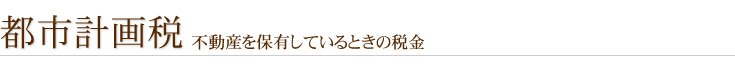 都市計画税 不動産を保有しているときの税金